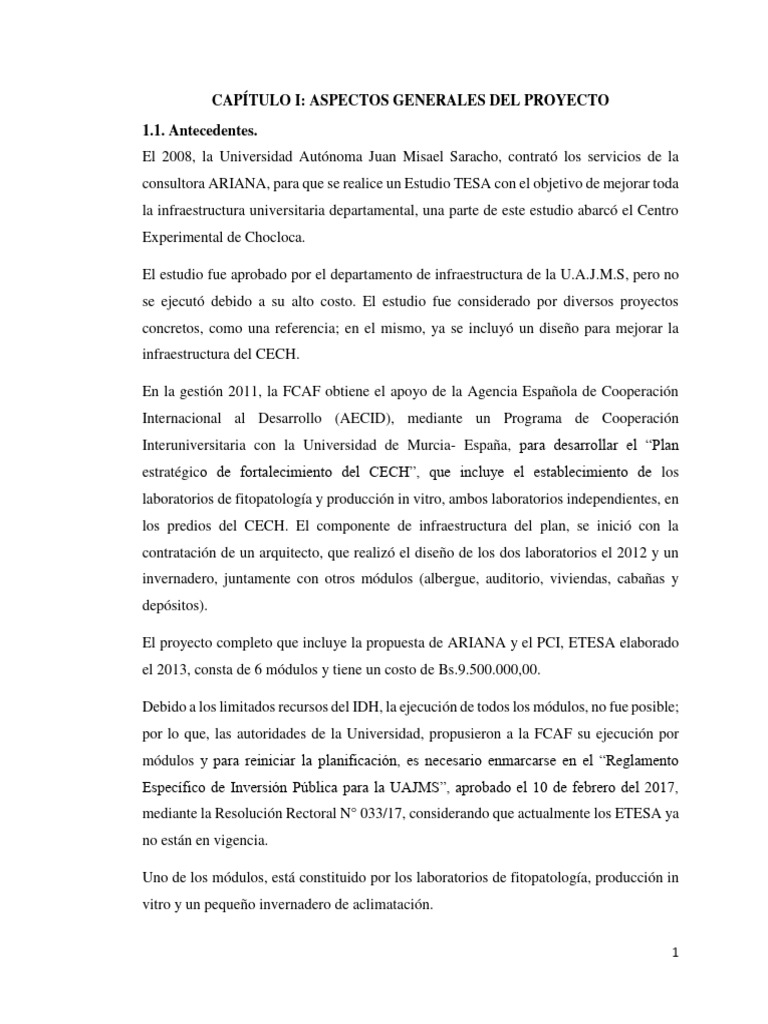 CAPÍTULO I: ASPECTOS GENERALES DEL PROYECTO

1.1. Antecedentes.

El 2008, la Universidad Autónoma Juan Misael Saracho, contrató los servicios de la consultora ARIANA, para que se realice un Estudio TESA con el objetivo de mejorar toda la infraestructura universitaria departamental, una parte de este estudio abarcó el Centro Experimental de Chocloca.

El estudio fue aprobado por el departamento de infraestructura de la U.A.J.M.S, pero no se ejecutó debido a su alto costo. El estudio fue considerado por diversos proyectos concretos, como una referencia; en el mismo, ya se incluyó un diseño para mejorar la infraestructura del CECH.

En la gestión 2011, la FCAF obtiene el apoyo de la Agencia Española de Cooperación Internacional al Desarrollo (AECID), mediante un Programa de Cooperación Interuniversitaria con la Universidad de Murcia- España, para desarrollar el "Plan estratégico de fortalecimiento del CECH", que incluye el establecimiento de los laboratorios de fitopatología y producción in vitro, ambos laboratorios independientes, en los predios del CECH. El componente de infraestructura del plan, se inició con la contratación de un arquitecto, que realizó el diseño de los dos laboratorios el 2012 y un invernadero, juntamente con otros módulos (albergue, auditorio, viviendas, cabañas y depósitos).

El proyecto completo que incluye la propuesta de ARIANA y el PCI, ETESA elaborado el 2013, consta de 6 módulos y tiene un costo de Bs.9.500.000,00.

Debido a los limitados recursos del IDH, la ejecución de todos los módulos, no fue posible; por lo que, las autoridades de la Universidad, propusieron a la FCAF su ejecución por módulos y para reiniciar la planificación, es necesario enmarcarse en el "Reglamento Específico de Inversión Pública para la UAJMS", aprobado el 10 de febrero del 2017, mediante la Resolución Rectoral N° 033/17, considerando que actualmente los ETESA ya no están en vigencia.

Uno de los módulos, está constituido por los laboratorios de fitopatología, producción in vitro y un pequeño invernadero de aclimatación.

1